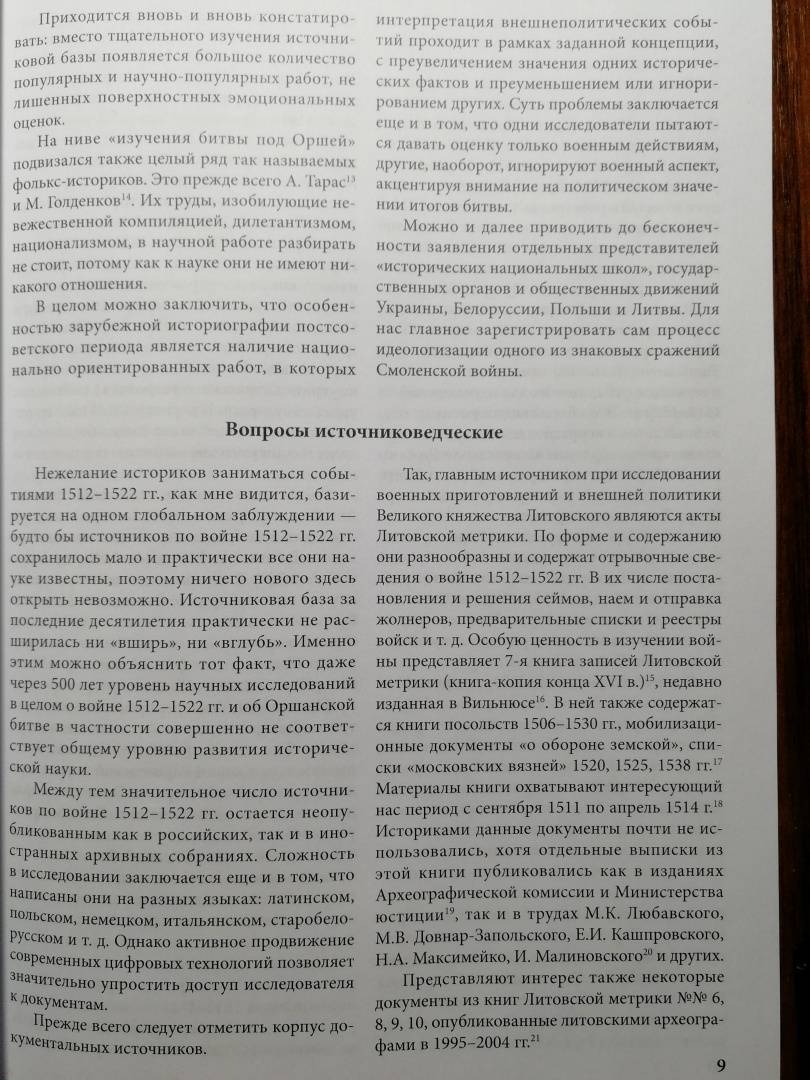 Приходится вновь и вновь констатировать: вместо тщательного изучения источниковой базы появляется большое количество популярных и научно-популярных работ, не лишенных поверхностных эмоциональных оценок.

На ниве «изучения битвы под Оршей» подвизался также целый ряд так называемых фолькс-историков. Это прежде всего А. Тарас$^{13}$ и М. Голденков$^{14}$. Их труды, изобилующие невежественной компиляцией, дилетантизмом, национализмом, в научной работе разбирать не стоит, потому как к науке они не имеют никакого отношения.

В целом можно заключить, что особенностью зарубежной историографии постсоветского периода является наличие национально ориентированных работ, в которых интерпретация внешнеполитических событий проходит в рамках заданной концепции, с преувеличением значения одних исторических фактов и преуменьшением или игнорированием других. Суть проблемы заключается еще и в том, что одни исследователи пытаются давать оценку только военным действиям, другие, наоборот, игнорируют военный аспект, акцентируя внимание на политическом значении итогов битвы.

Можно и далее приводить до бесконечности заявления отдельных представителей «исторических национальных школ», государственных органов и общественных движений Украины, Белоруссии, Польши и Литвы. Для нас главное зарегистрировать сам процесс идеологизации одного из знаковых сражений Смоленской войны.

Вопросы источниковедческие

Нежелание историков заниматься событиями 1512–1522 гг., как мне видится, базируется на одном глобальном заблуждении — будто бы источников по войне 1512–1522 гг. сохранилось мало и практически все они науке известны, поэтому ничего нового здесь открыть невозможно. Источниковая база за последние десятилетия практически не расширилась ни «вширь», ни «вглубь». Именно этим можно объяснить тот факт, что даже через 500 лет уровень научных исследований в целом о войне 1512–1522 гг. и об Оршанской битве в частности совершенно не соответствует общему уровню развития исторической науки.

Между тем значительное число источников по войне 1512–1522 гг. остается неопубликованным как в российских, так и в иностранных архивных собраниях. Сложность в исследовании заключается еще и в том, что написаны они на разных языках: латинском, польском, немецком, итальянском, старобелорусском и т. д. Однако активное продвижение современных цифровых технологий позволяет значительно упростить доступ исследователя к документам.

Прежде всего следует отметить корпус документальных источников.

Так, главным источником при исследовании военных приготовлений и внешней политики Великого княжества Литовского являются акты Литовской метрики. По форме и содержанию они разнообразны и содержат отрывочные сведения о войне 1512–1522 гг. В их числе постановления и решения сеймов, наем и отправка жолнеров, предварительные списки и реестры войск и т. д. Особую ценность в изучении войны представляет 7-я книга записей Литовской метрики (книга-копия конца XVI в.)$^{15}$, недавно изданная в Вильнюсе$^{16}$. В ней также содержатся книги посольств 1506–1530 гг., мобилизационные документы «о обороне земской», списки «московских вязней» 1520, 1525, 1538 гг.$^{17}$ Материалы книги охватывают интересующий нас период с сентября 1511 по апрель 1514 г.$^{18}$ Историками данные документы почти не использовались, хотя отдельные выписки из этой книги публиковались как в изданиях Археографической комиссии и Министерства юстиции$^{19}$, так и в трудах М.К. Любавского, М.В. Довнар-Запольского, Е.И. Кашпровского, Н.А. Максимейко, И. Малиновского$^{20}$ и других.

Представляют интерес также некоторые документы из книг Литовской метрики №№ 6, 8, 9, 10, опубликованные литовскими археографами в 1995–2004 гг.$^{21}$

9